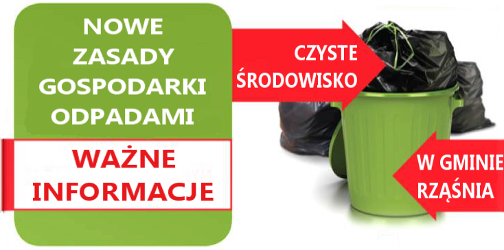 NOWE ZASADY GOSPODARKI ODPADAMI

WAŻNE INFORMACJE

CZYSTE ŚRODOWISKO

W GMINIE RZĄŚNIA